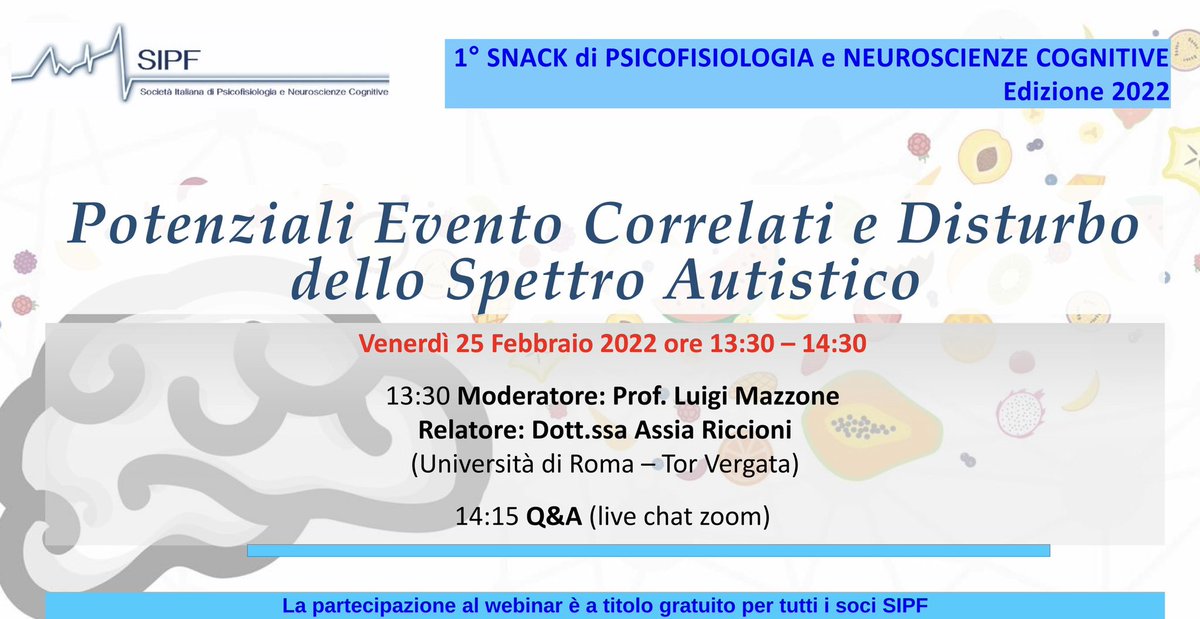 SIPF
Società Italiana di Psicofisiologia e Neuroscienze Cognitive

1° SNACK di PSICOFISIOLOGIA e NEUROSCIENZE COGNITIVE
Edizione 2022

Potenziali Evento Correlati e Disturbo dello Spettro Autistico

Venerdì 25 Febbraio 2022 ore 13:30 – 14:30

13:30 Moderatore: Prof. Luigi Mazzone
Relatore: Dott.ssa Assia Riccioni
(Università di Roma – Tor Vergata)

14:15 Q&A (live chat zoom)

La partecipazione al webinar è a titolo gratuito per tutti i soci SIPF